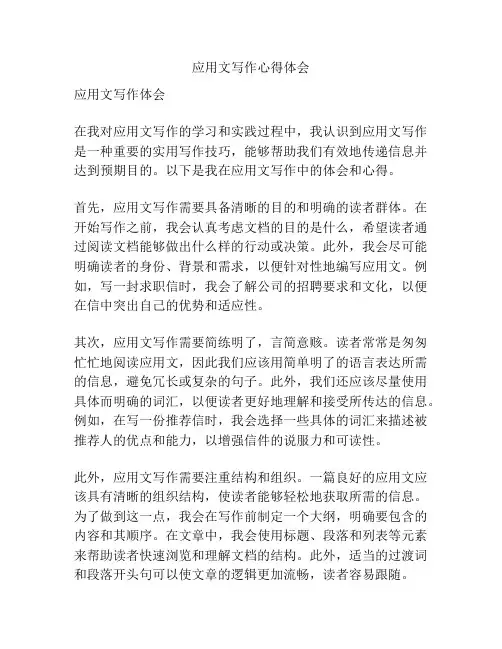 应用文写作心得体会

应用文写作体会

在我对应用文写作的学习和实践过程中，我认识到应用文写作是一种重要的实用写作技巧，能够帮助我们有效地传递信息并达到预期目的。以下是我在应用文写作中的体会和心得。

首先，应用文写作需要具备清晰的目的和明确的读者群体。在开始写作之前，我会认真考虑文档的目的是什么，希望读者通过阅读文档能够做出什么样的行动或决策。此外，我会尽可能明确读者的身份、背景和需求，以便针对性地编写应用文。例如，写一封求职信时，我会了解公司的招聘要求和文化，以便在信中突出自己的优势和适应性。

其次，应用文写作需要简练明了，言简意赅。读者常常是匆匆忙忙地阅读应用文，因此我们应该用简单明了的语言表达所需的信息，避免冗长或复杂的句子。此外，我们还应该尽量使用具体而明确的词汇，以便读者更好地理解和接受所传达的信息。例如，在写一份推荐信时，我会选择一些具体的词汇来描述被推荐人的优点和能力，以增强信件的说服力和可读性。

此外，应用文写作需要注重结构和组织。一篇良好的应用文应该具有清晰的组织结构，使读者能够轻松地获取所需的信息。为了做到这一点，我会在写作前制定一个大纲，明确要包含的内容和其顺序。在文章中，我会使用标题、段落和列表等元素来帮助读者快速浏览和理解文档的结构。此外，适当的过渡词和段落开头句可以使文章的逻辑更加流畅，读者容易跟随。